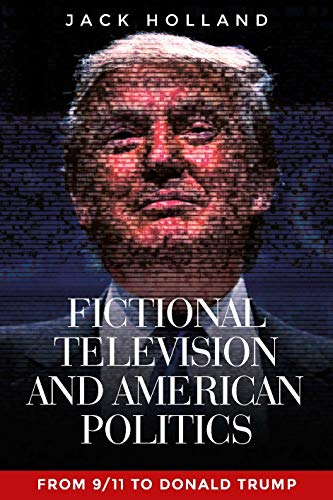 JACK HOLLAND

FICTIONAL TELEVISION AND AMERICAN POLITICS

FROM 9/11 TO DONALD TRUMP